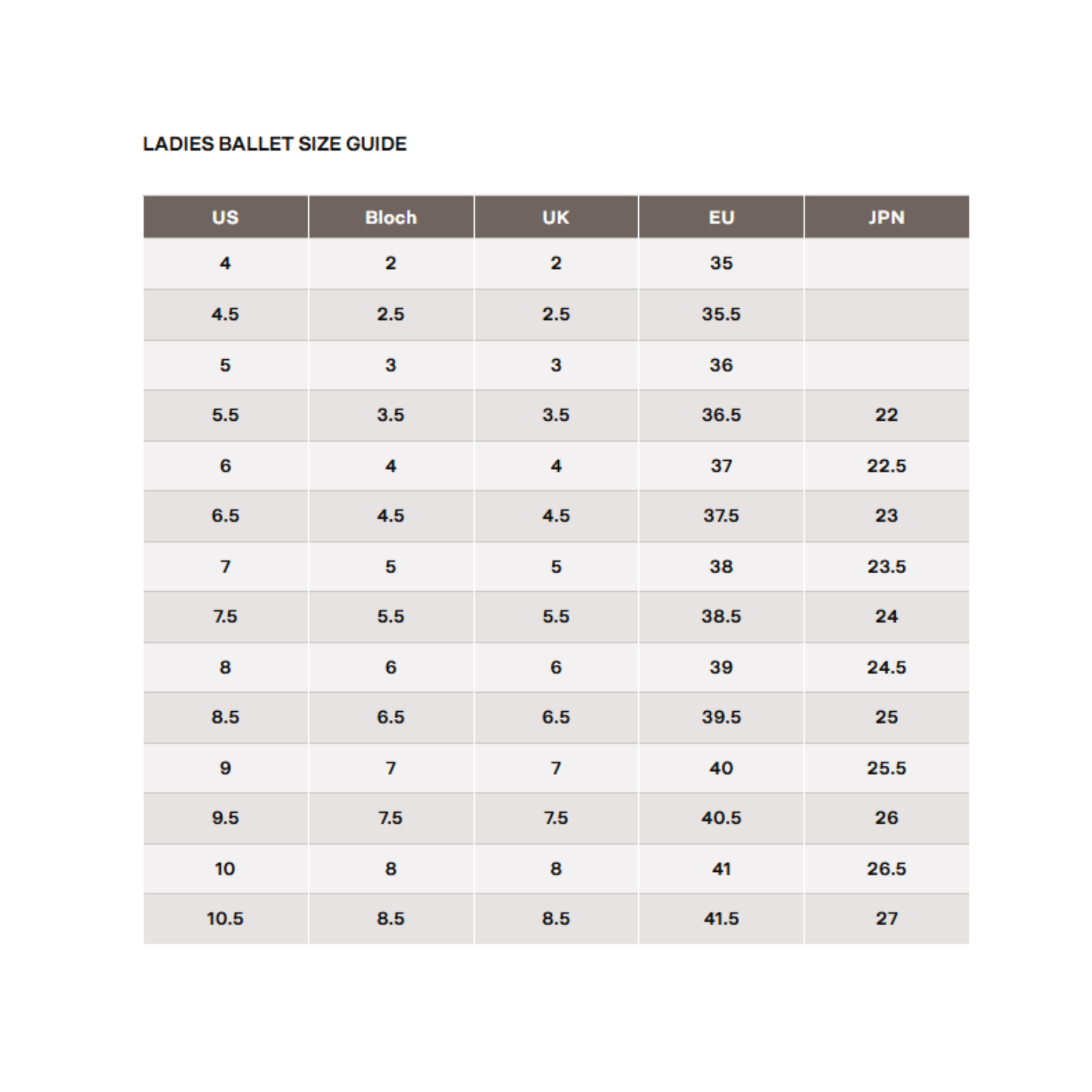 LADIES BALLET SIZE GUIDE

| US | Bloch | UK | EU | JPN |
|---|---|---|---|---|
| 4 | 2 | 2 | 35 | |
| 4.5 | 2.5 | 2.5 | 35.5 | |
| 5 | 3 | 3 | 36 | |
| 5.5 | 3.5 | 3.5 | 36.5 | 22 |
| 6 | 4 | 4 | 37 | 22.5 |
| 6.5 | 4.5 | 4.5 | 37.5 | 23 |
| 7 | 5 | 5 | 38 | 23.5 |
| 7.5 | 5.5 | 5.5 | 38.5 | 24 |
| 8 | 6 | 6 | 39 | 24.5 |
| 8.5 | 6.5 | 6.5 | 39.5 | 25 |
| 9 | 7 | 7 | 40 | 25.5 |
| 9.5 | 7.5 | 7.5 | 40.5 | 26 |
| 10 | 8 | 8 | 41 | 26.5 |
| 10.5 | 8.5 | 8.5 | 41.5 | 27 |